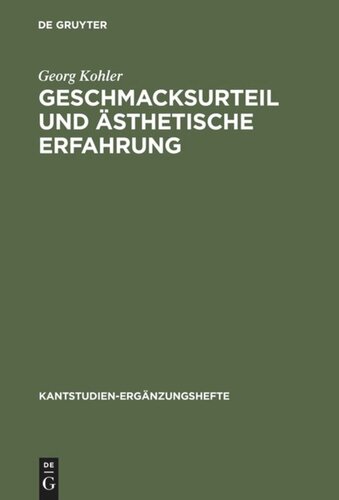 DE GRUYTER

Georg Kohler

GESCHMACKSURTEIL UND ÄSTHETISCHE ERFAHRUNG

KANTSTUDIEN-ERGÄNZUNGSHEFTE

DE
G